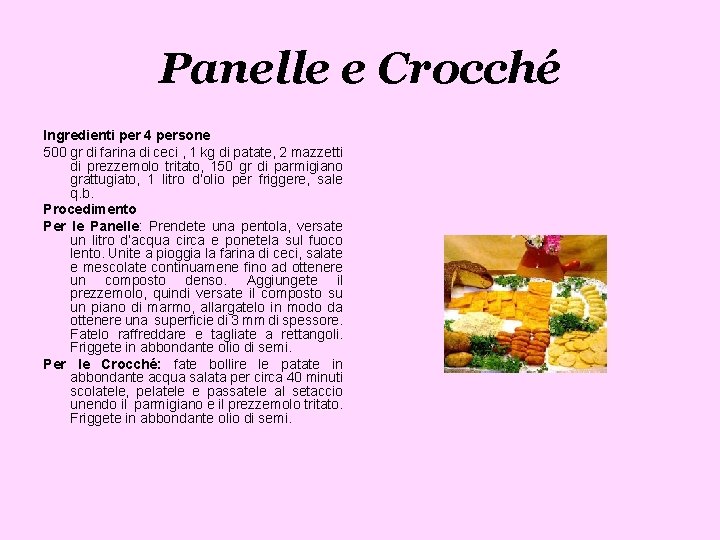 Panelle e Crocché

Ingredienti per 4 persone

500 gr di farina di ceci , 1 kg di patate, 2 mazzetti di prezzemolo tritato, 150 gr di parmigiano grattugiato, 1 litro d'olio per friggere, sale q.b.

Procedimento

Per le Panelle: Prendete una pentola, versate un litro d'acqua circa e ponetela sul fuoco lento. Unite a pioggia la farina di ceci, salate e mescolate continuamene fino ad ottenere un composto denso. Aggiungete il prezzemolo, quindi versate il composto su un piano di marmo, allargatelo in modo da ottenere una superficie di 3 mm di spessore. Fatelo raffreddare e tagliate a rettangoli. Friggete in abbondante olio di semi.

Per le Crocché: fate bollire le patate in abbondante acqua salata per circa 40 minuti scolatele, pelatele e passatele al setaccio unendo il parmigiano e il prezzemolo tritato. Friggete in abbondante olio di semi.